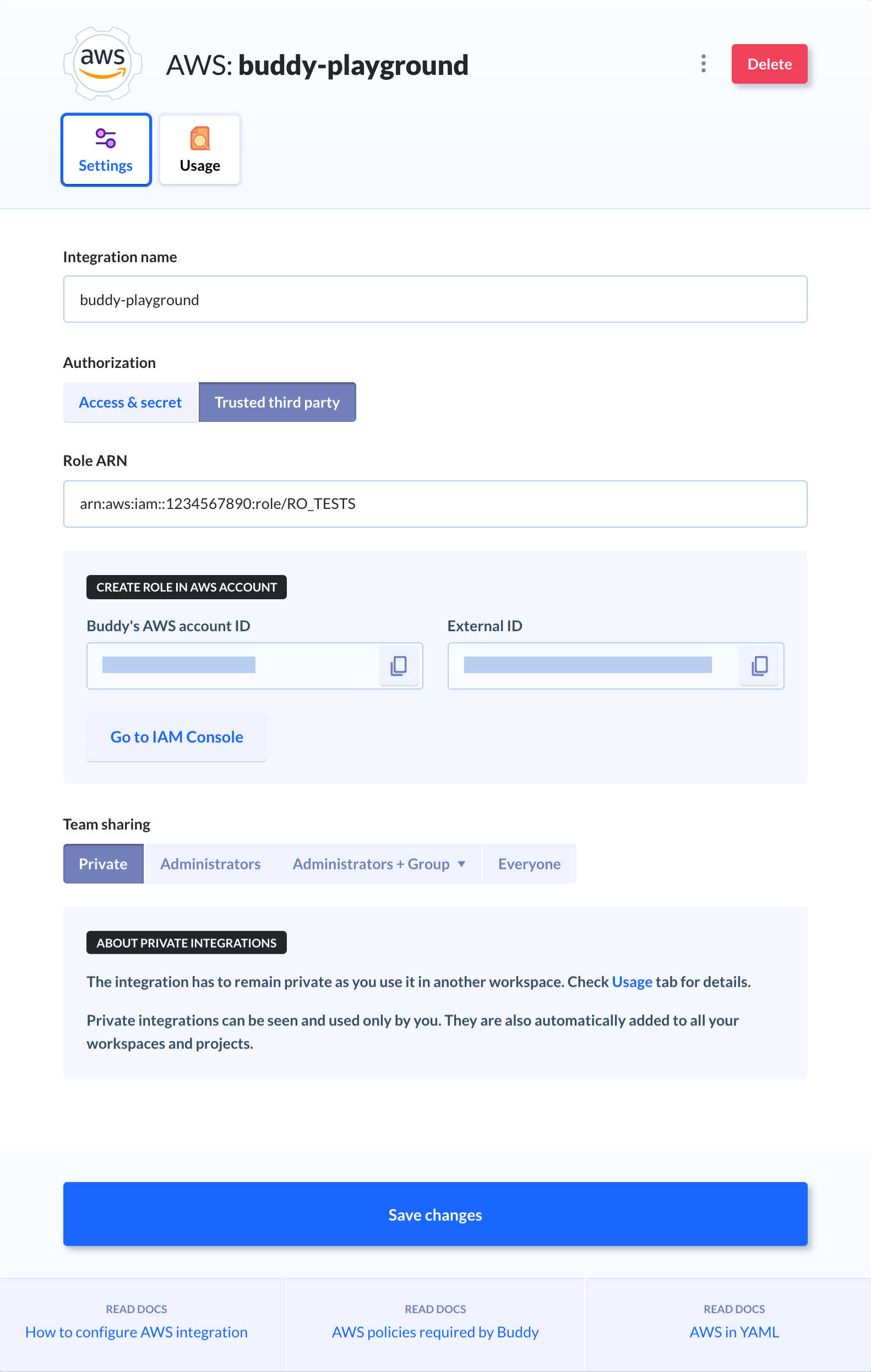 aws

AWS: buddy-playground

Delete

Settings

Usage

Integration name

buddy-playground

Authorization

Access & secret

Trusted third party

Role ARN

arn:aws:iam::1234567890:role/RO_TESTS

CREATE ROLE IN AWS ACCOUNT

Buddy's AWS account ID

External ID

Go to IAM Console

Team sharing

Private

Administrators

Administrators + Group

Everyone

ABOUT PRIVATE INTEGRATIONS

The integration has to remain private as you use it in another workspace. Check Usage tab for details.

Private integrations can be seen and used only by you. They are also automatically added to all your workspaces and projects.

Save changes

READ DOCS
How to configure AWS integration

READ DOCS
AWS policies required by Buddy

READ DOCS
AWS in YAML